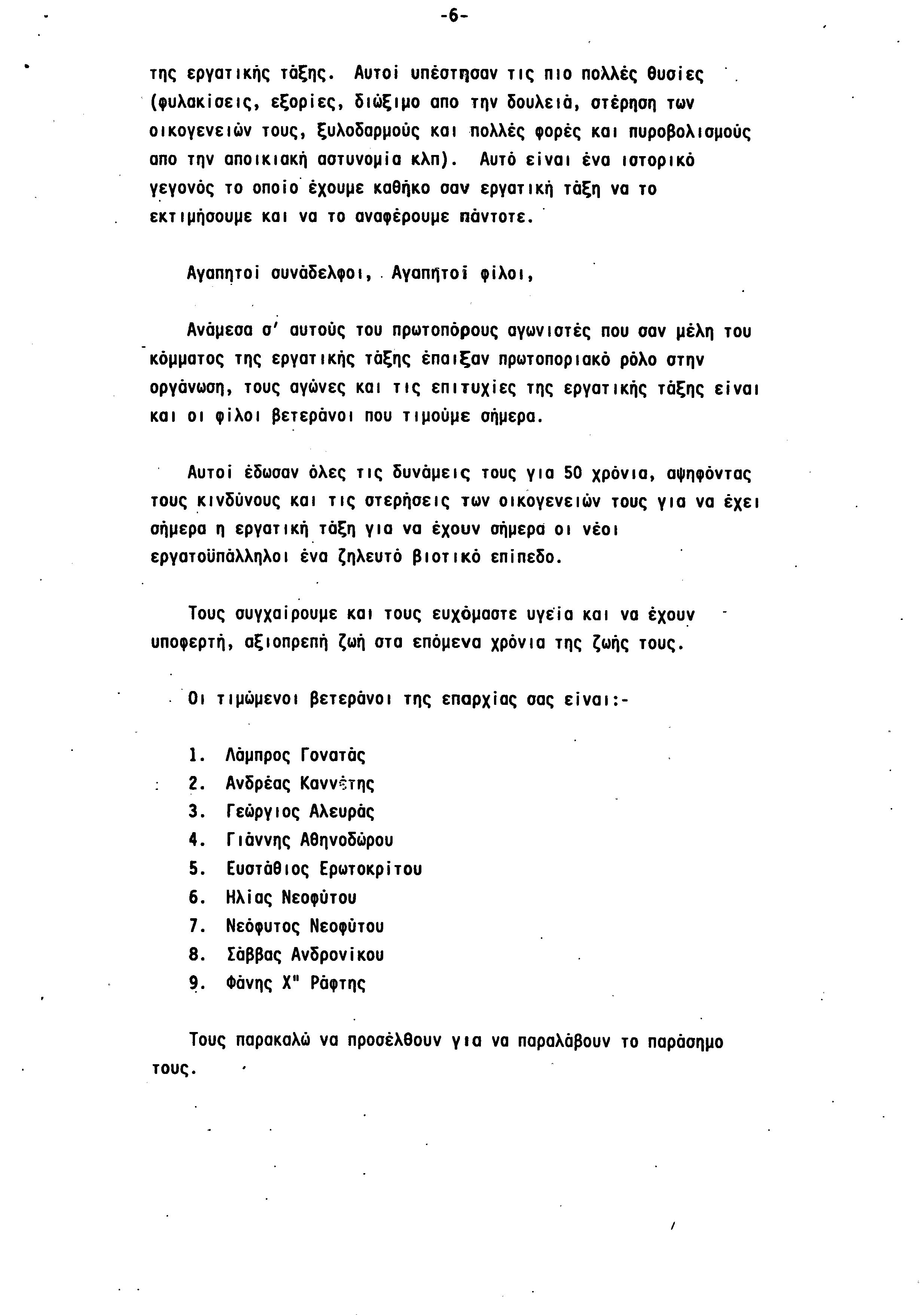 -6-

της εργατικής τάξης. Αυτοί υπέστησαν τις πιο πολλές θυσίες (φυλακίσεις, εξορίες, διώξιμο απο την δουλειά, στέρηση των οικογενειών τους, ξυλοδαρμούς και πολλές φορές και πυροβολισμούς απο την αποικιακή αστυνομία κλπ). Αυτό είναι ένα ιστορικό γεγονός το οποίο έχουμε καθήκο σαν εργατική τάξη να το εκτιμήσουμε και να το αναφέρουμε πάντοτε.

Αγαπητοί συνάδελφοι, Αγαπητοί φίλοι,

Ανάμεσα σ' αυτούς του πρωτοπόρους αγωνιστές που σαν μέλη του κόμματος της εργατικής τάξης έπαιξαν πρωτοποριακό ρόλο στην οργάνωση, τους αγώνες και τις επιτυχίες της εργατικής τάξης είναι και οι φίλοι βετεράνοι που τιμούμε σήμερα.

Αυτοί έδωσαν όλες τις δυνάμεις τους για 50 χρόνια, αψηφόντας τους κινδύνους και τις στερήσεις των οικογενειών τους για να έχει σήμερα η εργατική τάξη για να έχουν σήμερα οι νέοι εργατοϋπάλληλοι ένα ζηλευτό βιοτικό επίπεδο.

Τους συγχαίρουμε και τους ευχόμαστε υγεία και να έχουν υποφερτή, αξιοπρεπή ζωή στα επόμενα χρόνια της ζωής τους.

Οι τιμώμενοι βετεράνοι της επαρχίας σας είναι:-

1. Λάμπρος Γονατάς
2. Ανδρέας Καννέτης
3. Γεώργιος Αλευράς
4. Γιάννης Αθηνοδώρου
5. Ευστάθιος Ερωτοκρίτου
6. Ηλίας Νεοφύτου
7. Νεόφυτος Νεοφύτου
8. Σάββας Ανδρονίκου
9. Φάνης Χ" Ράφτης

Τους παρακαλώ να προσέλθουν για να παραλάβουν το παράσημο τους.